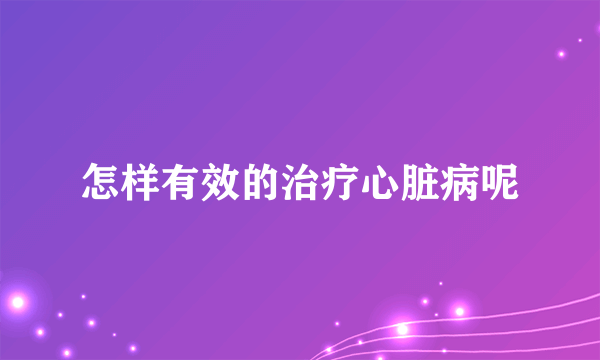 怎样有效的治疗心脏病呢